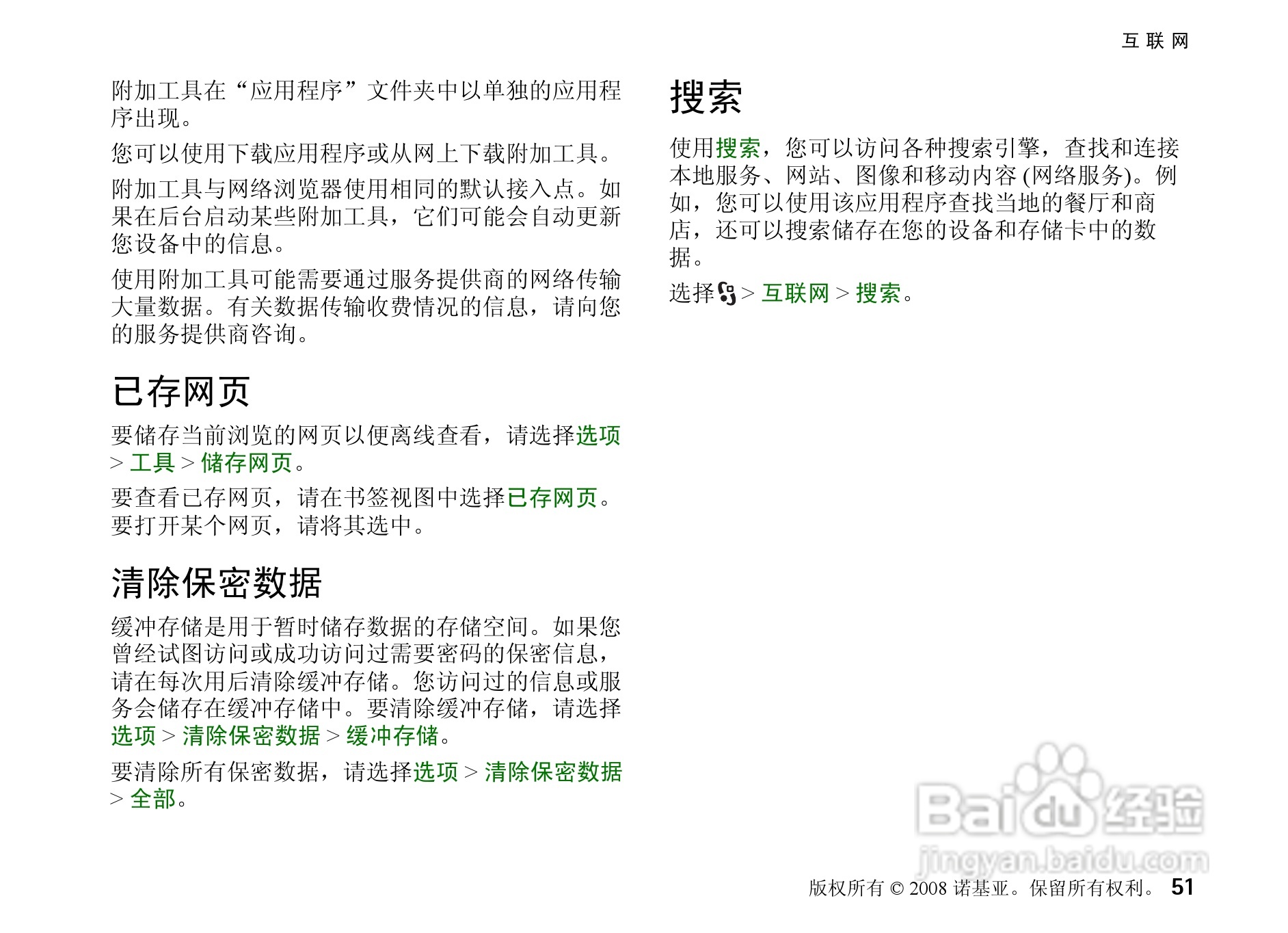 互联网

附加工具在“应用程序”文件夹中以单独的应用程序出现。

您可以使用下载应用程序或从网上下载附加工具。

附加工具与网络浏览器使用相同的默认接入点。如果在后台启动某些附加工具，它们可能会自动更新您设备中的信息。

使用附加工具可能需要通过服务提供商的网络传输大量数据。有关数据传输收费情况的信息，请向您的服务提供商咨询。

已存网页

要储存当前浏览的网页以便离线查看，请选择选项 > 工具 > 储存网页。

要查看已存网页，请在书签视图中选择已存网页。要打开某个网页，请将其选中。

清除保密数据

缓冲存储是用于暂时储存数据的存储空间。如果您曾经试图访问或成功访问过需要密码的保密信息，请在每次用后清除缓冲存储。您访问过的信息或服务会储存在缓冲存储中。要清除缓冲存储，请选择选项 > 清除保密数据 > 缓冲存储。

要清除所有保密数据，请选择选项 > 清除保密数据 > 全部。

搜索

使用搜索，您可以访问各种搜索引擎，查找和连接本地服务、网站、图像和移动内容 (网络服务)。例如，您可以使用该应用程序查找当地的餐厅和商店，还可以搜索储存在您的设备和存储卡中的数据。

选择 > 互联网 > 搜索。

Baidu经验
jingyan.baidu.com

版权所有 © 2008 诺基亚。保留所有权利。 51